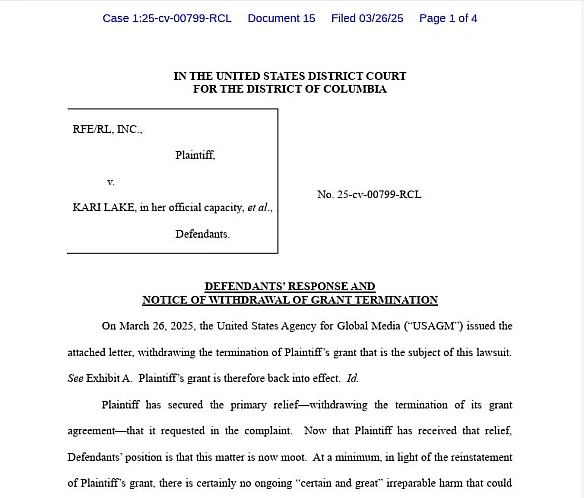 Case 1:25-cv-00799-RCL Document 15 Filed 03/26/25 Page 1 of 4

IN THE UNITED STATES DISTRICT COURT
FOR THE DISTRICT OF COLUMBIA

RFE/RL, INC.,

Plaintiff,

v.

KARI LAKE, in her official capacity, et al.,

Defendants.

No. 25-cv-00799-RCL

DEFENDANTS' RESPONSE AND
NOTICE OF WITHDRAWAL OF GRANT TERMINATION

On March 26, 2025, the United States Agency for Global Media ("USAGM") issued the attached letter, withdrawing the termination of Plaintiff's grant that is the subject of this lawsuit. See Exhibit A. Plaintiff's grant is therefore back into effect. Id.

Plaintiff has secured the primary relief—withdrawing the termination of its grant agreement—that it requested in the complaint. Now that Plaintiff has received that relief, Defendants' position is that this matter is now moot. At a minimum, in light of the reinstatement of Plaintiff's grant, there is certainly no ongoing "certain and great" irreparable harm that could